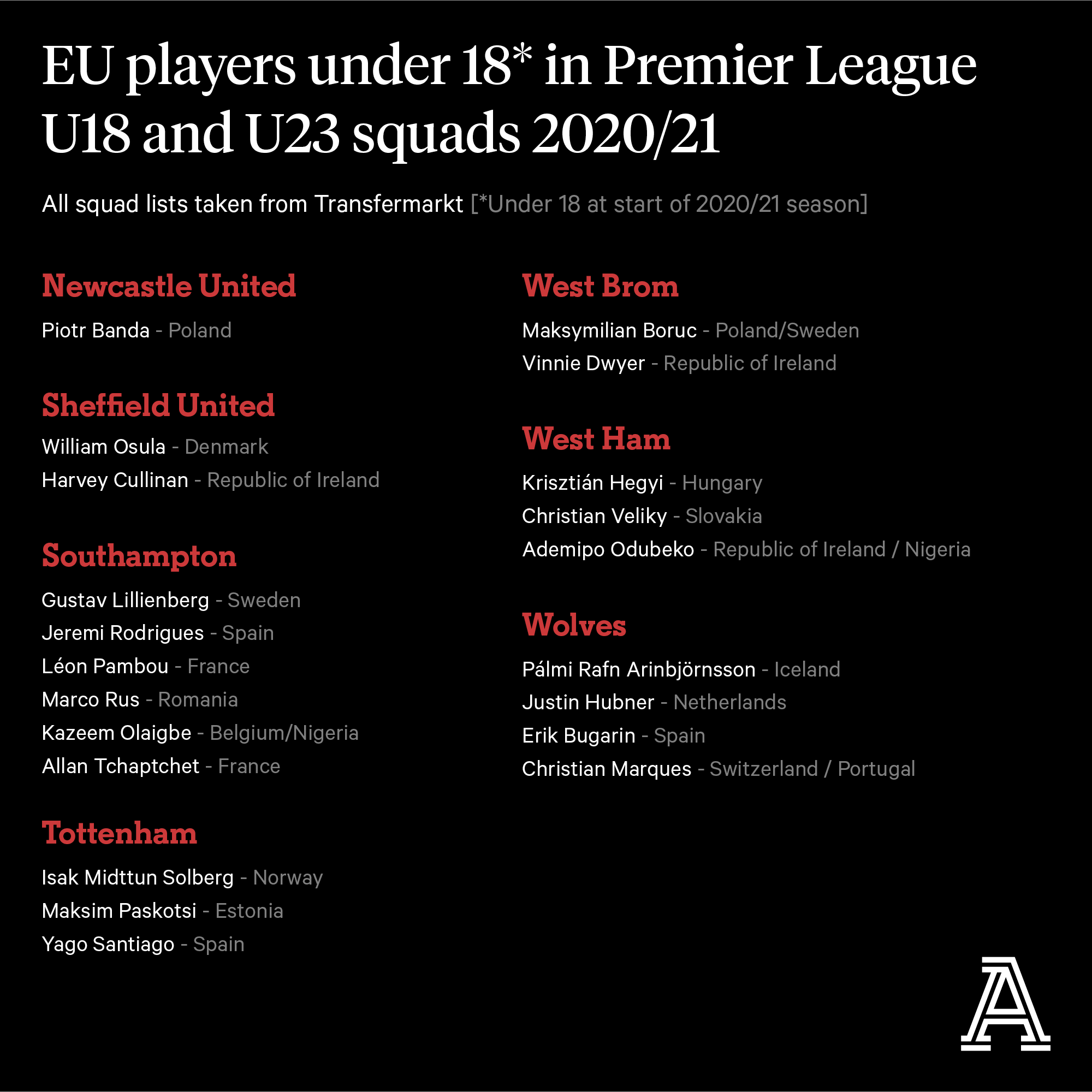 EU players under 18* in Premier League U18 and U23 squads 2020/21

All squad lists taken from Transfermarkt [*Under 18 at start of 2020/21 season]

Newcastle United

Piotr Banda - Poland

Sheffield United

William Osula - Denmark
Harvey Cullinan - Republic of Ireland

Southampton

Gustav Lillienberg - Sweden
Jeremi Rodrigues - Spain
Léon Pambou - France
Marco Rus - Romania
Kazeem Olaigbe - Belgium/Nigeria
Allan Tchaptchet - France

Tottenham

Isak Midttun Solberg - Norway
Maksim Paskotsi - Estonia
Yago Santiago - Spain

West Brom

Maksymilian Boruc - Poland/Sweden
Vinnie Dwyer - Republic of Ireland

West Ham

Krisztián Hegyi - Hungary
Christian Veliky - Slovakia
Ademipo Odubeko - Republic of Ireland / Nigeria

Wolves

Pálmi Rafn Arinbjörnsson - Iceland
Justin Hubner - Netherlands
Erik Bugarin - Spain
Christian Marques - Switzerland / Portugal

A